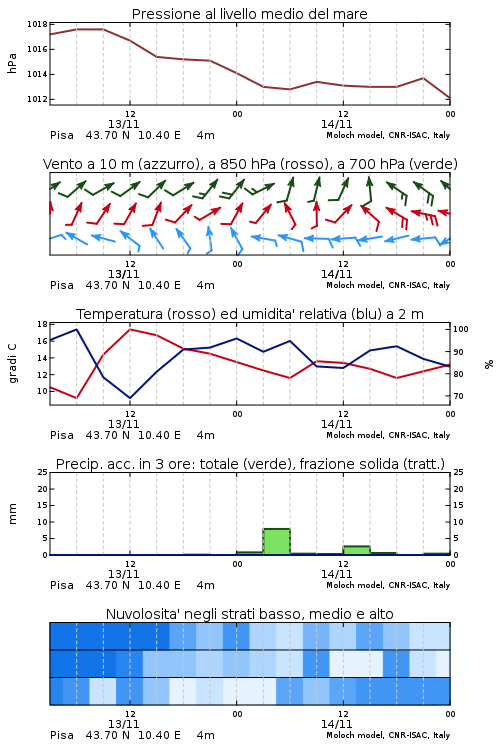 Pressione al livello medio del mare

hPa

1018
1016
1014
1012

12
13/11
00
12
14/11
00

Pisa 43.70 N 10.40 E 4m
Moloch model, CNR-ISAC, Italy

Vento a 10 m (azzurro), a 850 hPa (rosso), a 700 hPa (verde)

12
13/11
00
12
14/11
00

Pisa 43.70 N 10.40 E 4m
Moloch model, CNR-ISAC, Italy

Temperatura (rosso) ed umidita' relativa (blu) a 2 m

gradi C

18
16
14
12
10

100
90
80
70

%

12
13/11
00
12
14/11
00

Pisa 43.70 N 10.40 E 4m
Moloch model, CNR-ISAC, Italy

Precip. acc. in 3 ore: totale (verde), frazione solida (tratt.)

mm

25
20
15
10
5
0

25
20
15
10
5
0

12
13/11
00
12
14/11
00

Pisa 43.70 N 10.40 E 4m
Moloch model, CNR-ISAC, Italy

Nuvolosita' negli strati basso, medio e alto

12
13/11
00
12
14/11
00

Pisa 43.70 N 10.40 E 4m
Moloch model, CNR-ISAC, Italy